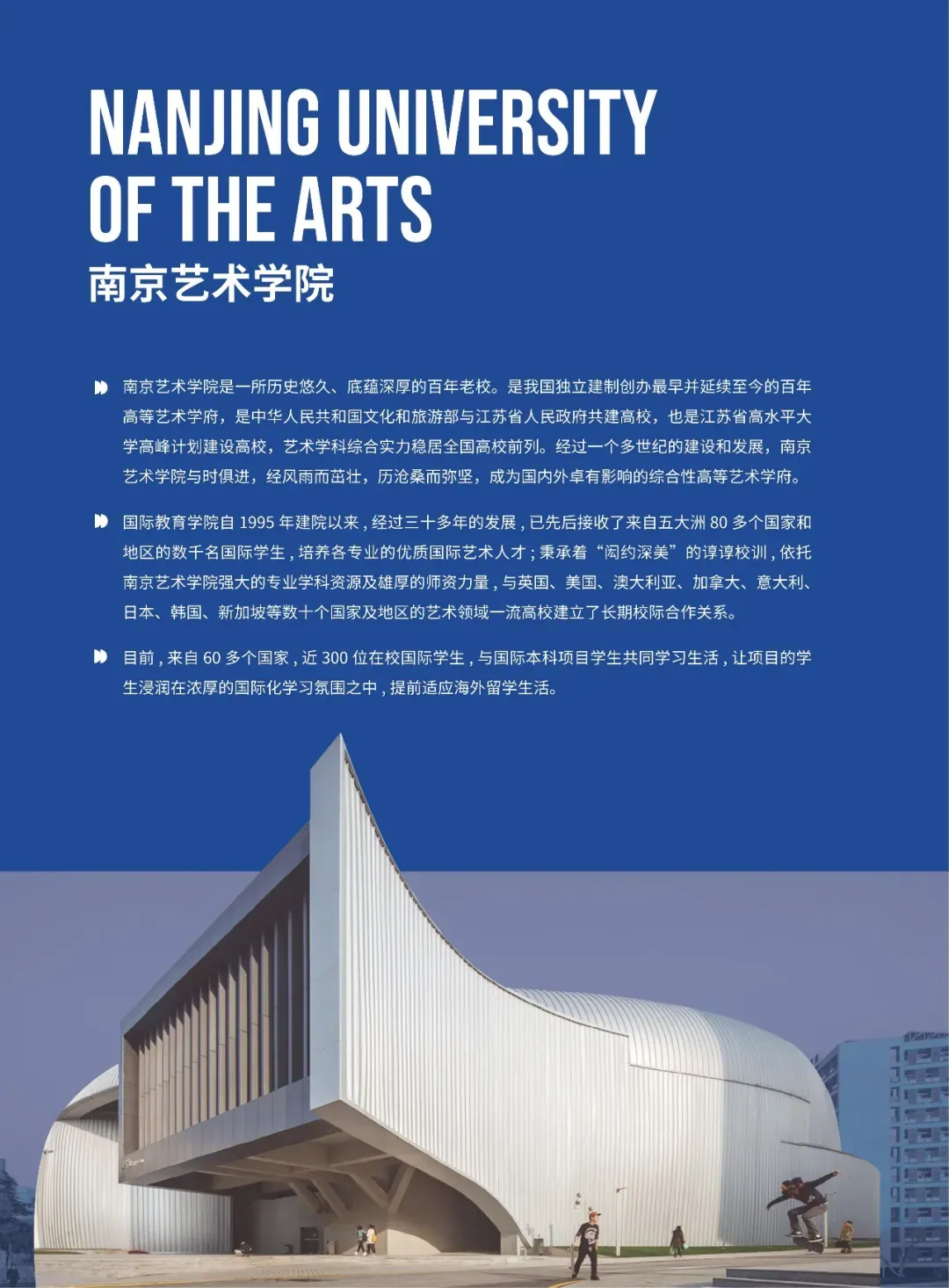 NANJING UNIVERSITY OF THE ARTS
南京艺术学院

南京艺术学院是一所历史悠久、底蕴深厚的百年老校。是我国独立建制创办最早并延续至今的百年高等艺术学府，是中华人民共和国文化和旅游部与江苏省人民政府共建高校，也是江苏省高水平大学高峰计划建设高校，艺术学科综合实力稳居全国高校前列。经过一个多世纪的建设和发展，南京艺术学院与时俱进，经风雨而茁壮，历沧桑而弥坚，成为国内外卓有影响的综合性高等艺术学府。

国际教育学院自 1995 年建院以来，经过三十多年的发展，已先后接收了来自五大洲 80 多个国家和地区的数千名国际学生，培养各专业的优质国际艺术人才；秉承着“闳约深美”的谆谆校训，依托南京艺术学院强大的专业学科资源及雄厚的师资力量，与英国、美国、澳大利亚、加拿大、意大利、日本、韩国、新加坡等数十个国家及地区的艺术领域一流高校建立了长期校际合作关系。

目前，来自 60 多个国家，近 300 位在校国际学生，与国际本科项目学生共同学习生活，让项目的学生浸润在浓厚的国际化学习氛围之中，提前适应海外留学生活。